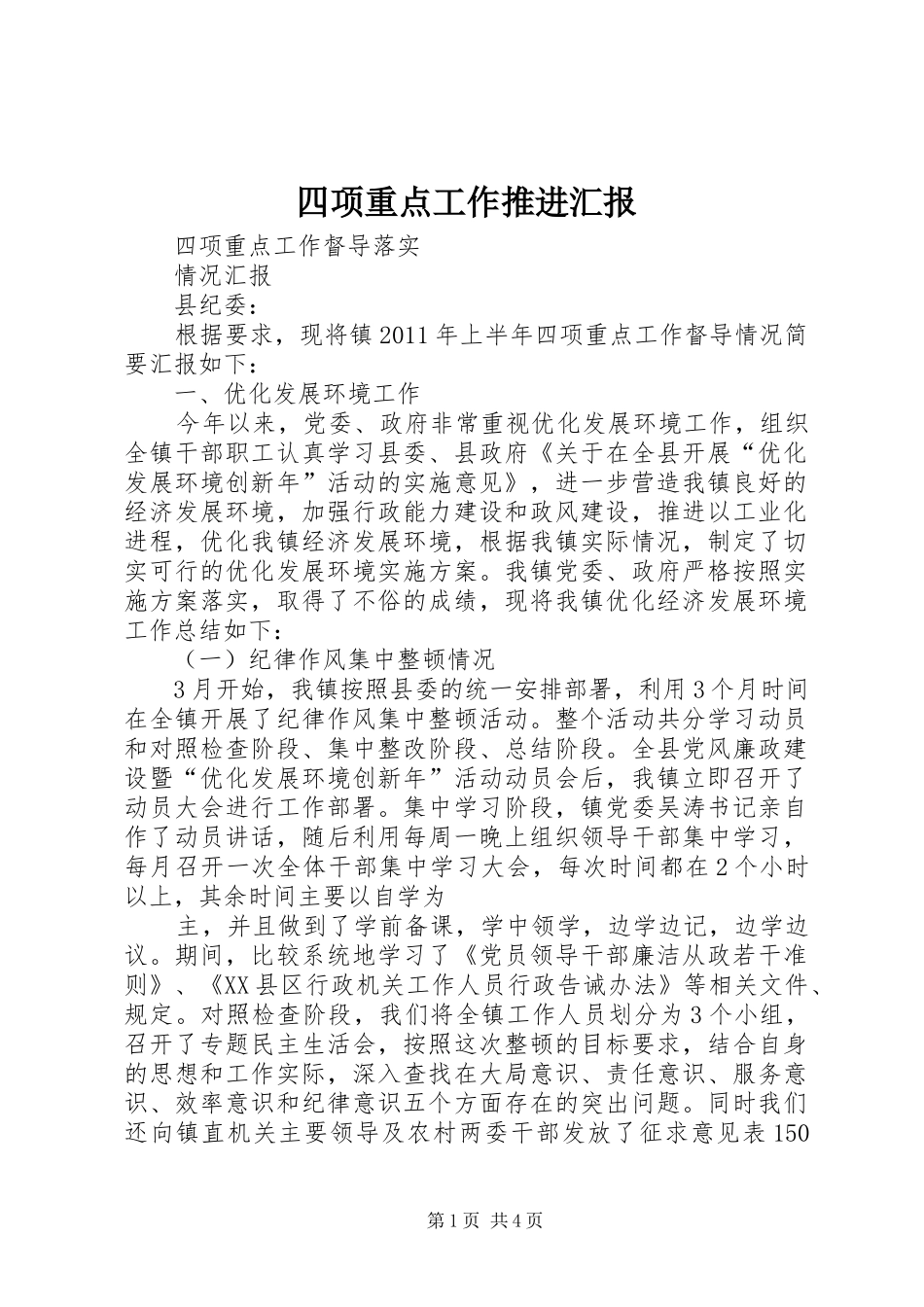 四项重点工作推进汇报

四项重点工作督导落实

情况汇报

县纪委：

根据要求，现将镇2011年上半年四项重点工作督导情况简要汇报如下：

一、优化发展环境工作

今年以来，党委、政府非常重视优化发展环境工作，组织全镇干部职工认真学习县委、县政府《关于在全县开展“优化发展环境创新年”活动的实施意见》，进一步营造我镇良好的经济发展环境，加强行政能力建设和政风建设，推进以工业化进程，优化我镇经济发展环境，根据我镇实际情况，制定了切实可行的优化发展环境实施方案。我镇党委、政府严格按照实施方案落实，取得了不俗的成绩，现将我镇优化经济发展环境工作总结如下：

（一）纪律作风集中整顿情况

3月开始，我镇按照县委的统一安排部署，利用3个月时间在全镇开展了纪律作风集中整顿活动。整个活动共分学习动员和对照检查阶段、集中整改阶段、总结阶段。全县党风廉政建设暨“优化发展环境创新年”活动动员会后，我镇立即召开了动员大会进行工作部署。集中学习阶段，镇党委吴涛书记亲自作了动员讲话，随后利用每周一晚上组织领导干部集中学习，每月召开一次全体干部集中学习大会，每次时间都在2个小时以上，其余时间主要以自学为

主，并且做到了学前备课，学中领学，边学边记，边学边议。期间，比较系统地学习了《党员领导干部廉洁从政若干准则》、《XX县区行政机关工作人员行政告诫办法》等相关文件、规定。对照检查阶段，我们将全镇工作人员划分为3个小组，召开了专题民主生活会，按照这次整顿的目标要求，结合自身的思想和工作实际，深入查找在大局意识、责任意识、服务意识、效率意识和纪律意识五个方面存在的突出问题。同时我们还向镇直机关主要领导及农村两委干部发放了征求意见表150

第1页 共4页